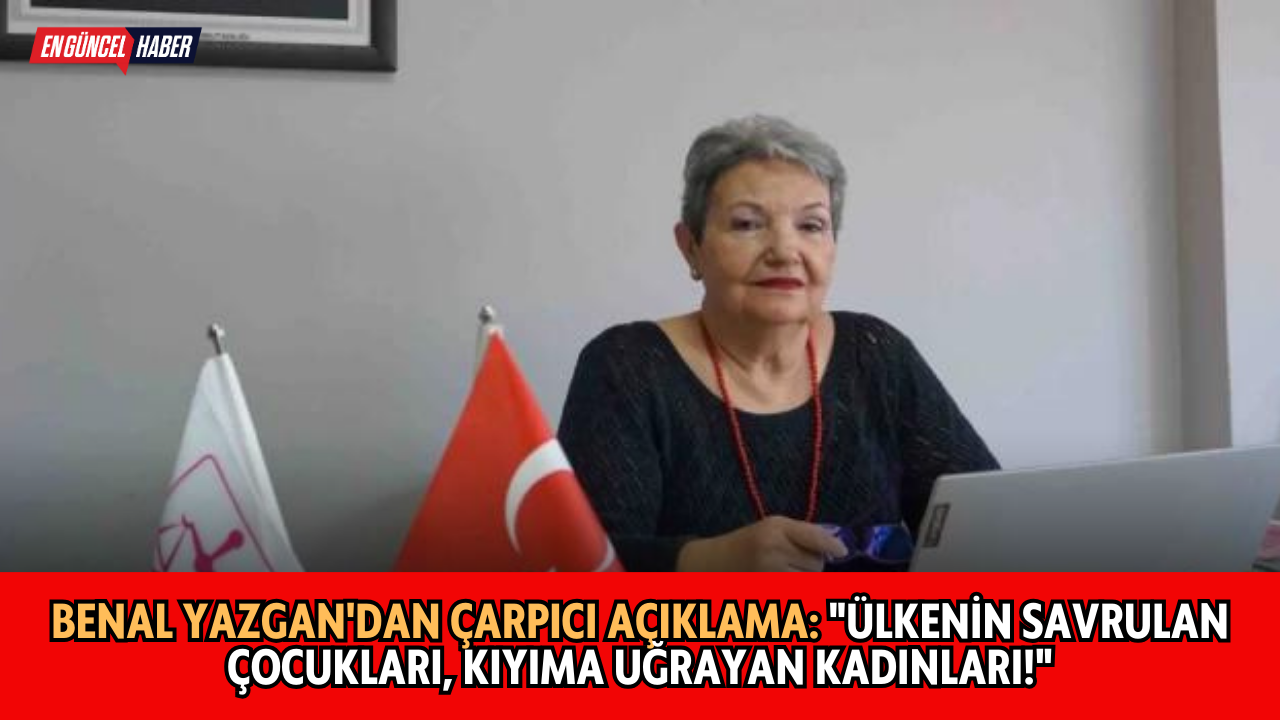 EN GÜNCEL HABER

BENAL YAZGAN'DAN ÇARPICI AÇIKLAMA: "ÜLKENİN SAVRULAN ÇOCUKLARI, KIYIMA UĞRAYAN KADINLARI!"